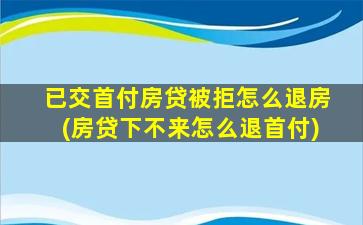 已交首付房贷被拒怎么退房
(房贷下不来怎么退首付)